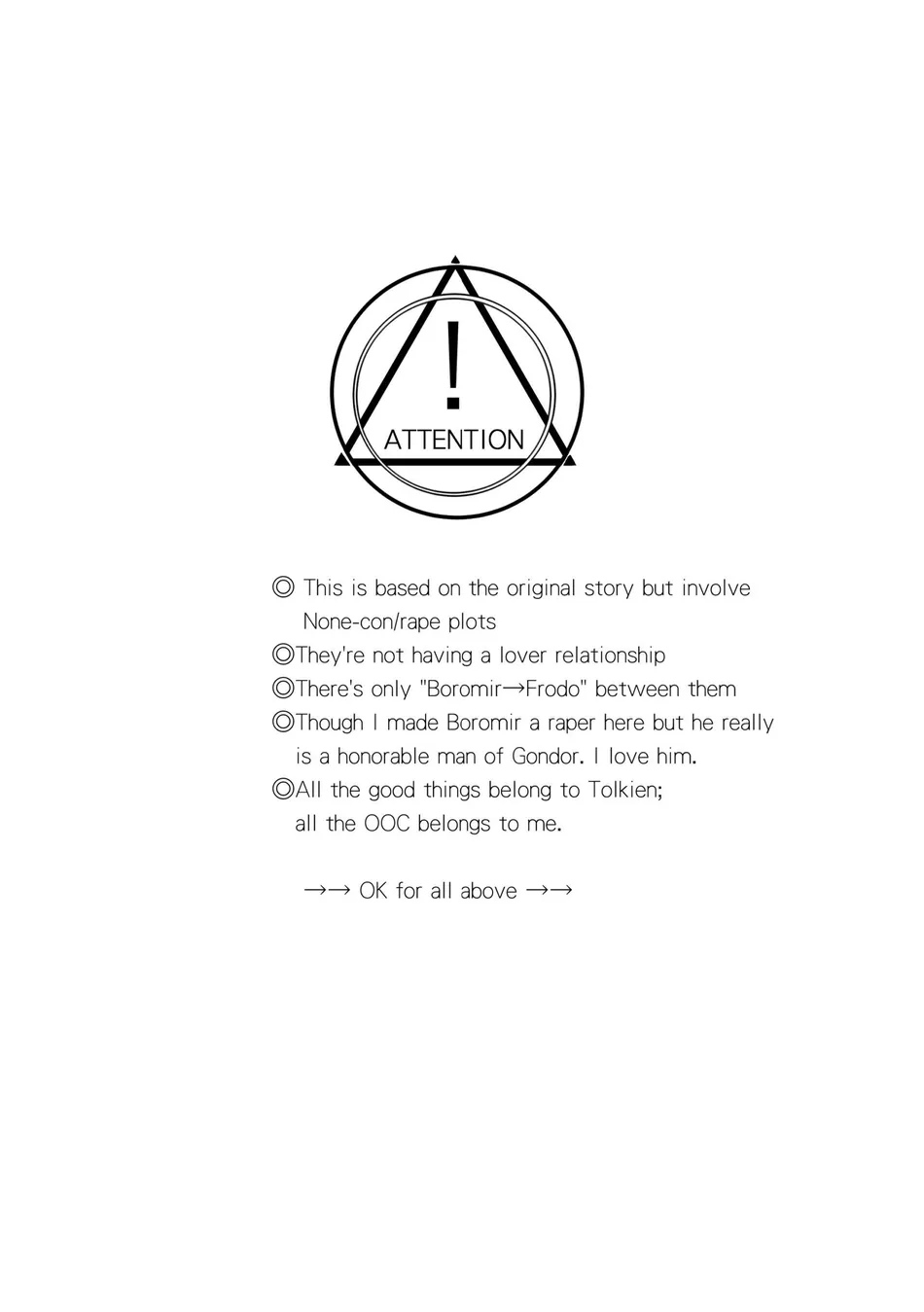 !
ATTENTION

◎ This is based on the original story but involve None-con/rape plots
◎They're not having a lover relationship
◎There's only "Boromir→Frodo" between them
◎Though I made Boromir a raper here but he really is a honorable man of Gondor. I love him.
◎All the good things belong to Tolkien; all the OOC belongs to me.

→→ OK for all above →→